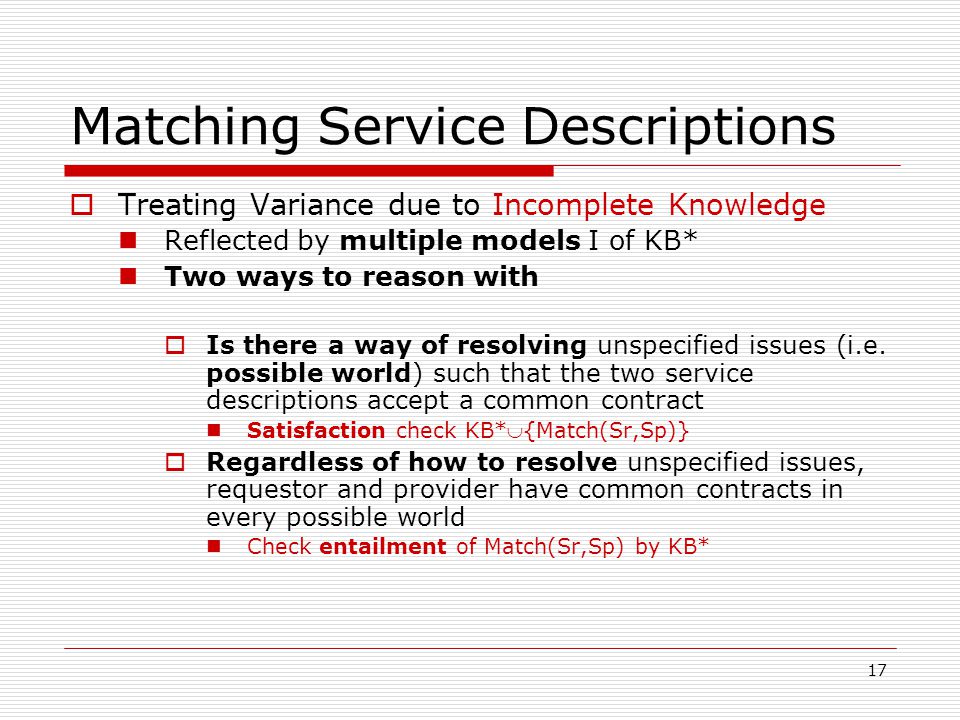 Matching Service Descriptions

Treating Variance due to Incomplete Knowledge

Reflected by multiple models I of KB*

Two ways to reason with

Is there a way of resolving unspecified issues (i.e. possible world) such that the two service descriptions accept a common contract

Satisfaction check KB*$\cup${Match(Sr,Sp)}

Regardless of how to resolve unspecified issues, requestor and provider have common contracts in every possible world

Check entailment of Match(Sr,Sp) by KB*

17